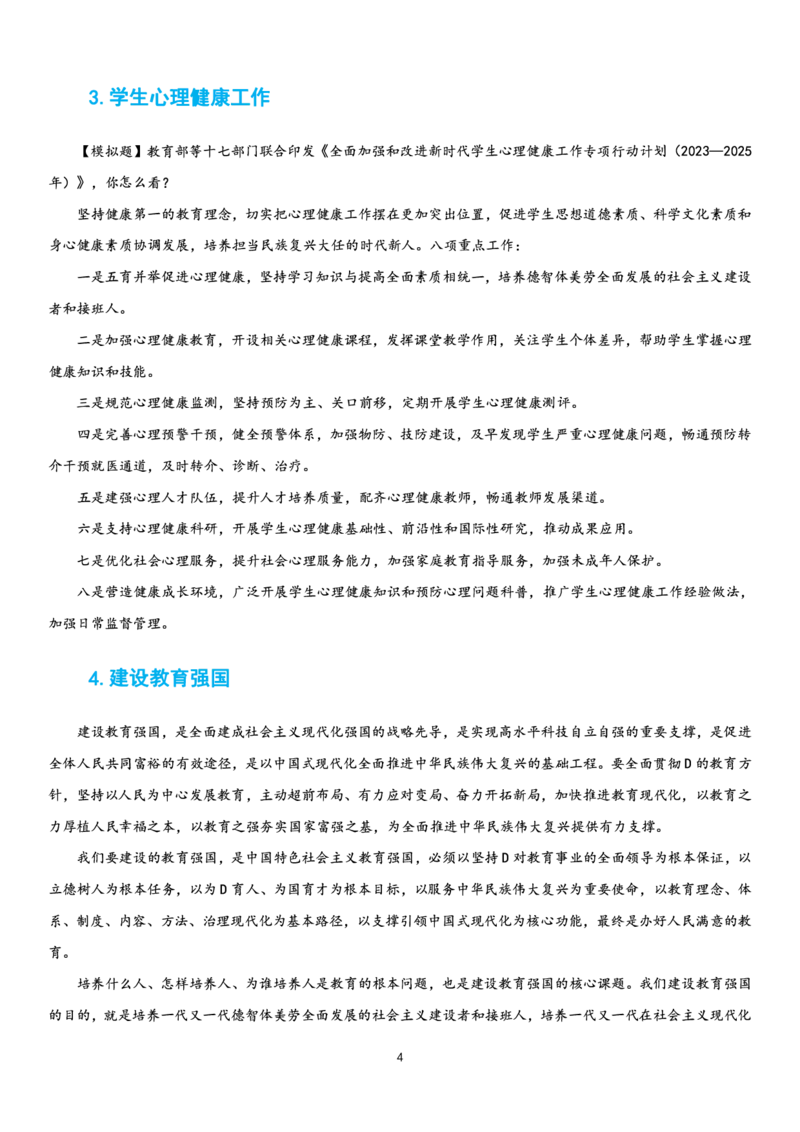 3. 学生心理健康工作

【模拟题】教育部等十七部门联合印发《全面加强和改进新时代学生心理健康工作专项行动计划（2023—2025年）》，你怎么看？

坚持健康第一的教育理念，切实把心理健康工作摆在更加突出位置，促进学生思想道德素质、科学文化素质和身心健康素质协调发展，培养担当民族复兴大任的时代新人。八项重点工作：

一是五育并举促进心理健康，坚持学习知识与提高全面素质相统一，培养德智体美劳全面发展的社会主义建设者和接班人。

二是加强心理健康教育，开设相关心理健康课程，发挥课堂教学作用，关注学生个体差异，帮助学生掌握心理健康知识和技能。

三是规范心理健康监测，坚持预防为主、关口前移，定期开展学生心理健康测评。

四是完善心理预警干预，健全预警体系，加强物防、技防建设，及早发现学生严重心理健康问题，畅通预防转介干预就医通道，及时转介、诊断、治疗。

五是建强心理人才队伍，提升人才培养质量，配齐心理健康教师，畅通教师发展渠道。

六是支持心理健康科研，开展学生心理健康基础性、前沿性和国际性研究，推动成果应用。

七是优化社会心理服务，提升社会心理服务能力，加强家庭教育指导服务，加强未成年人保护。

八是营造健康成长环境，广泛开展学生心理健康知识和预防心理问题科普，推广学生心理健康工作经验做法，加强日常监督管理。

4. 建设教育强国

建设教育强国，是全面建成社会主义现代化强国的战略先导，是实现高水平科技自立自强的重要支撑，是促进全体人民共同富裕的有效途径，是以中国式现代化全面推进中华民族伟大复兴的基础工程。要全面贯彻D的教育方针，坚持以人民为中心发展教育，主动超前布局、有力应对变局、奋力开拓新局，加快推进教育现代化，以教育之力厚植人民幸福之本，以教育之强夯实国家富强之基，为全面推进中华民族伟大复兴提供有力支撑。

我们要建设的教育强国，是中国特色社会主义教育强国，必须以坚持D对教育事业的全面领导为根本保证，以立德树人为根本任务，以为D育人、为国育才为根本目标，以服务中华民族伟大复兴为重要使命，以教育理念、体系、制度、内容、方法、治理现代化为基本路径，以支撑引领中国式现代化为核心功能，最终是办好人民满意的教育。

培养什么人、怎样培养人、为谁培养人是教育的根本问题，也是建设教育强国的核心课题。我们建设教育强国的目的，就是培养一代又一代德智体美劳全面发展的社会主义建设者和接班人，培养一代又一代在社会主义现代化

4